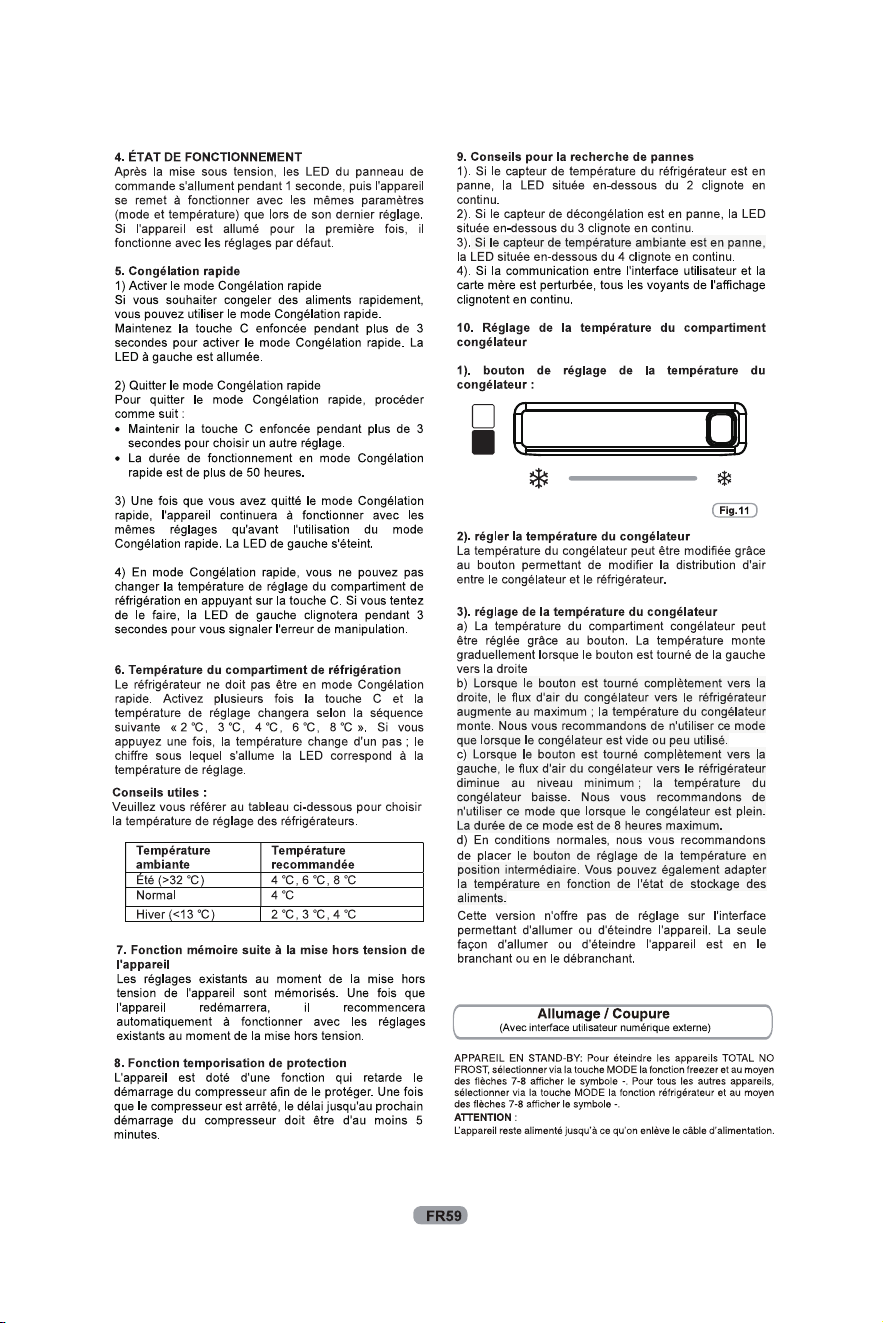 4. ÉTAT DE FONCTIONNEMENT
Après la mise sous tension, les LED du panneau de commande s'allument pendant 1 seconde, puis l'appareil se remet à fonctionner avec les mêmes paramètres (mode et température) que lors de son dernier réglage. Si l'appareil est allumé pour la première fois, il fonctionne avec les réglages par défaut.

5. Congélation rapide
1) Activer le mode Congélation rapide
Si vous souhaiter congeler des aliments rapidement, vous pouvez utiliser le mode Congélation rapide.
Maintenez la touche C enfoncée pendant plus de 3 secondes pour activer le mode Congélation rapide. La LED à gauche est allumée.

2) Quitter le mode Congélation rapide
Pour quitter le mode Congélation rapide, procéder comme suit :
• Maintenir la touche C enfoncée pendant plus de 3 secondes pour choisir un autre réglage.
• La durée de fonctionnement en mode Congélation rapide est de plus de 50 heures.

3) Une fois que vous avez quitté le mode Congélation rapide, l'appareil continuera à fonctionner avec les mêmes réglages qu'avant l'utilisation du mode Congélation rapide. La LED de gauche s'éteint.

4) En mode Congélation rapide, vous ne pouvez pas changer la température de réglage du compartiment de réfrigération en appuyant sur la touche C. Si vous tentez de le faire, la LED de gauche clignotera pendant 3 secondes pour vous signaler l'erreur de manipulation.

6. Température du compartiment de réfrigération
Le réfrigérateur ne doit pas être en mode Congélation rapide. Activez plusieurs fois la touche C et la température de réglage changera selon la séquence suivante « 2 °C, 3 °C, 4 °C, 6 °C, 8 °C ». Si vous appuyez une fois, la température change d'un pas ; le chiffre sous lequel s'allume la LED correspond à la température de réglage.

Conseils utiles :
Veuillez vous référer au tableau ci-dessous pour choisir la température de réglage des réfrigérateurs.

| Température ambiante | Température recommandée |
|---|---|
| Été (>32 °C) | 4 °C, 6 °C, 8 °C |
| Normal | 4 °C |
| Hiver (<13 °C) | 2 °C, 3 °C, 4 °C |

7. Fonction mémoire suite à la mise hors tension de l'appareil
Les réglages existants au moment de la mise hors tension de l'appareil sont mémorisés. Une fois que l'appareil redémarrera, il recommencera automatiquement à fonctionner avec les réglages existants au moment de la mise hors tension.

8. Fonction temporisation de protection
L'appareil est doté d'une fonction qui retarde le démarrage du compresseur afin de le protéger. Une fois que le compresseur est arrêté, le délai jusqu'au prochain démarrage du compresseur doit être d'au moins 5 minutes.

9. Conseils pour la recherche de pannes
1). Si le capteur de température du réfrigérateur est en panne, la LED située en-dessous du 2 clignote en continu.
2). Si le capteur de décongélation est en panne, la LED située en-dessous du 3 clignote en continu.
3). Si le capteur de température ambiante est en panne, la LED située en-dessous du 4 clignote en continu.
4). Si la communication entre l'interface utilisateur et la carte mère est perturbée, tous les voyants de l'affichage clignotent en continu.

10. Réglage de la température du compartiment congélateur

1). bouton de réglage de la température du congélateur :

Fig.11

2). régler la température du congélateur
La température du congélateur peut être modifiée grâce au bouton permettant de modifier la distribution d'air entre le congélateur et le réfrigérateur.

3). réglage de la température du congélateur
a) La température du compartiment congélateur peut être réglée grâce au bouton. La température monte graduellement lorsque le bouton est tourné de la gauche vers la droite
b) Lorsque le bouton est tourné complètement vers la droite, le flux d'air du congélateur vers le réfrigérateur augmente au maximum ; la température du congélateur monte. Nous vous recommandons de n'utiliser ce mode que lorsque le congélateur est vide ou peu utilisé.
c) Lorsque le bouton est tourné complètement vers la gauche, le flux d'air du congélateur vers le réfrigérateur diminue au niveau minimum ; la température du congélateur baisse. Nous vous recommandons de n'utiliser ce mode que lorsque le congélateur est plein. La durée de ce mode est de 8 heures maximum.
d) En conditions normales, nous vous recommandons de placer le bouton de réglage de la température en position intermédiaire. Vous pouvez également adapter la température en fonction de l'état de stockage des aliments.
Cette version n'offre pas de réglage sur l'interface permettant d'allumer ou d'éteindre l'appareil. La seule façon d'allumer ou d'éteindre l'appareil est en le branchant ou en le débranchant.

Allumage / Coupure
(Avec interface utilisateur numérique externe)

APPAREIL EN STAND-BY: Pour éteindre les appareils TOTAL NO FROST, sélectionner via la touche MODE la fonction freezer et au moyen des flèches 7-8 afficher le symbole -. Pour tous les autres appareils, sélectionner via la touche MODE la fonction réfrigérateur et au moyen des flèches 7-8 afficher le symbole -.
ATTENTION :
L'appareil reste alimenté jusqu'à ce qu'on enlève le câble d'alimentation.

FR59